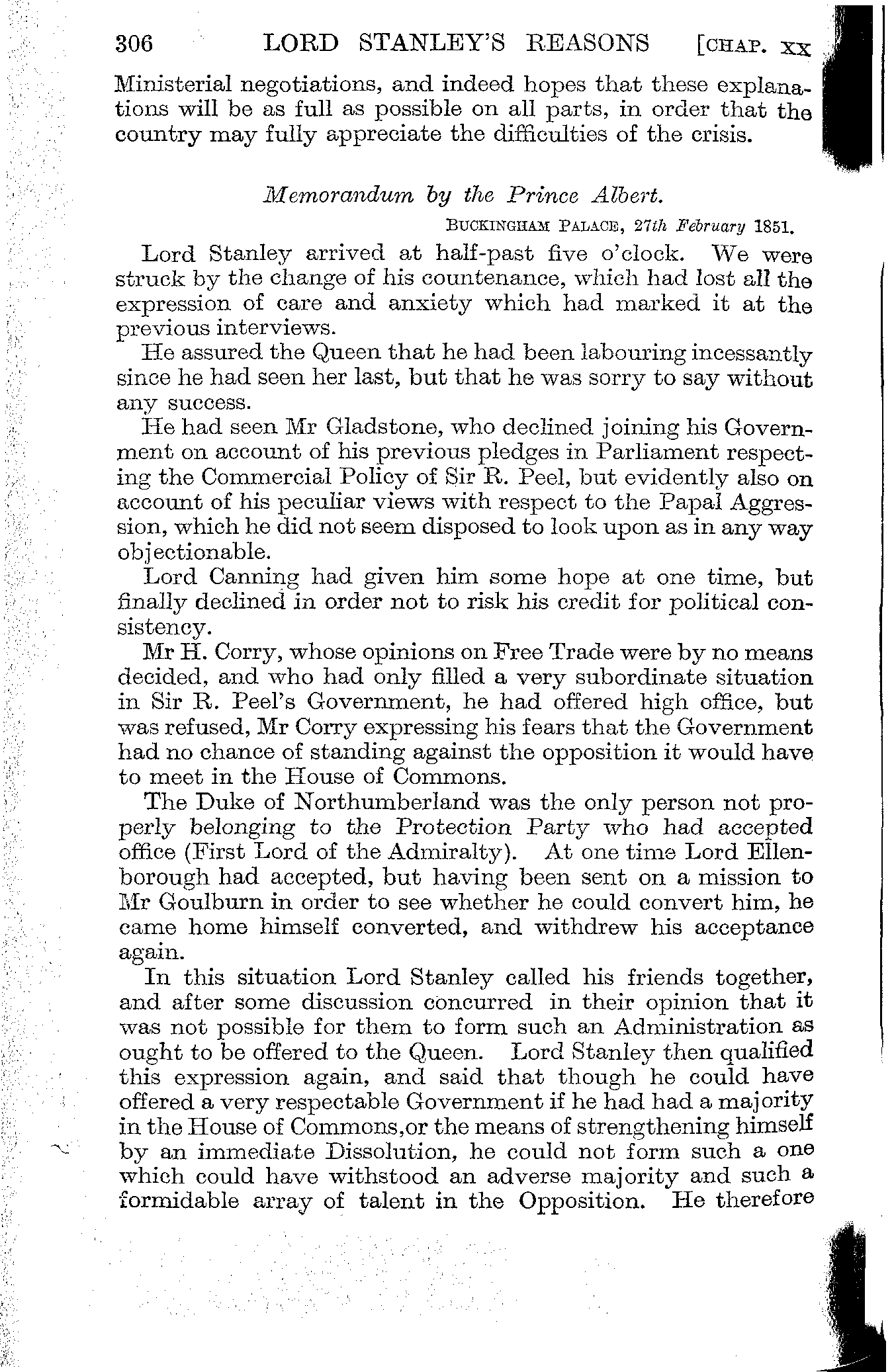 306 LORD STANLEY'S REASONS [CHAP. XX

Ministerial negotiations, and indeed hopes that these explanations will be as full as possible on all parts, in order that the country may fully appreciate the difficulties of the crisis.

Memorandum by the Prince Albert.

BUCKINGHAM PALACE, 27th February 1851.

Lord Stanley arrived at half-past five o'clock. We were struck by the change of his countenance, which had lost all the expression of care and anxiety which had marked it at the previous interviews.

He assured the Queen that he had been labouring incessantly since he had seen her last, but that he was sorry to say without any success.

He had seen Mr Gladstone, who declined joining his Government on account of his previous pledges in Parliament respecting the Commercial Policy of Sir R. Peel, but evidently also on account of his peculiar views with respect to the Papal Aggression, which he did not seem disposed to look upon as in any way objectionable.

Lord Canning had given him some hope at one time, but finally declined in order not to risk his credit for political consistency.

Mr H. Corry, whose opinions on Free Trade were by no means decided, and who had only filled a very subordinate situation in Sir R. Peel's Government, he had offered high office, but was refused, Mr Corry expressing his fears that the Government had no chance of standing against the opposition it would have to meet in the House of Commons.

The Duke of Northumberland was the only person not properly belonging to the Protection Party who had accepted office (First Lord of the Admiralty). At one time Lord Ellenborough had accepted, but having been sent on a mission to Mr Goulburn in order to see whether he could convert him, he came home himself converted, and withdrew his acceptance again.

In this situation Lord Stanley called his friends together, and after some discussion concurred in their opinion that it was not possible for them to form such an Administration as ought to be offered to the Queen. Lord Stanley then qualified this expression again, and said that though he could have offered a very respectable Government if he had had a majority in the House of Commons,or the means of strengthening himself by an immediate Dissolution, he could not form such a one which could have withstood an adverse majority and such a formidable array of talent in the Opposition. He therefore